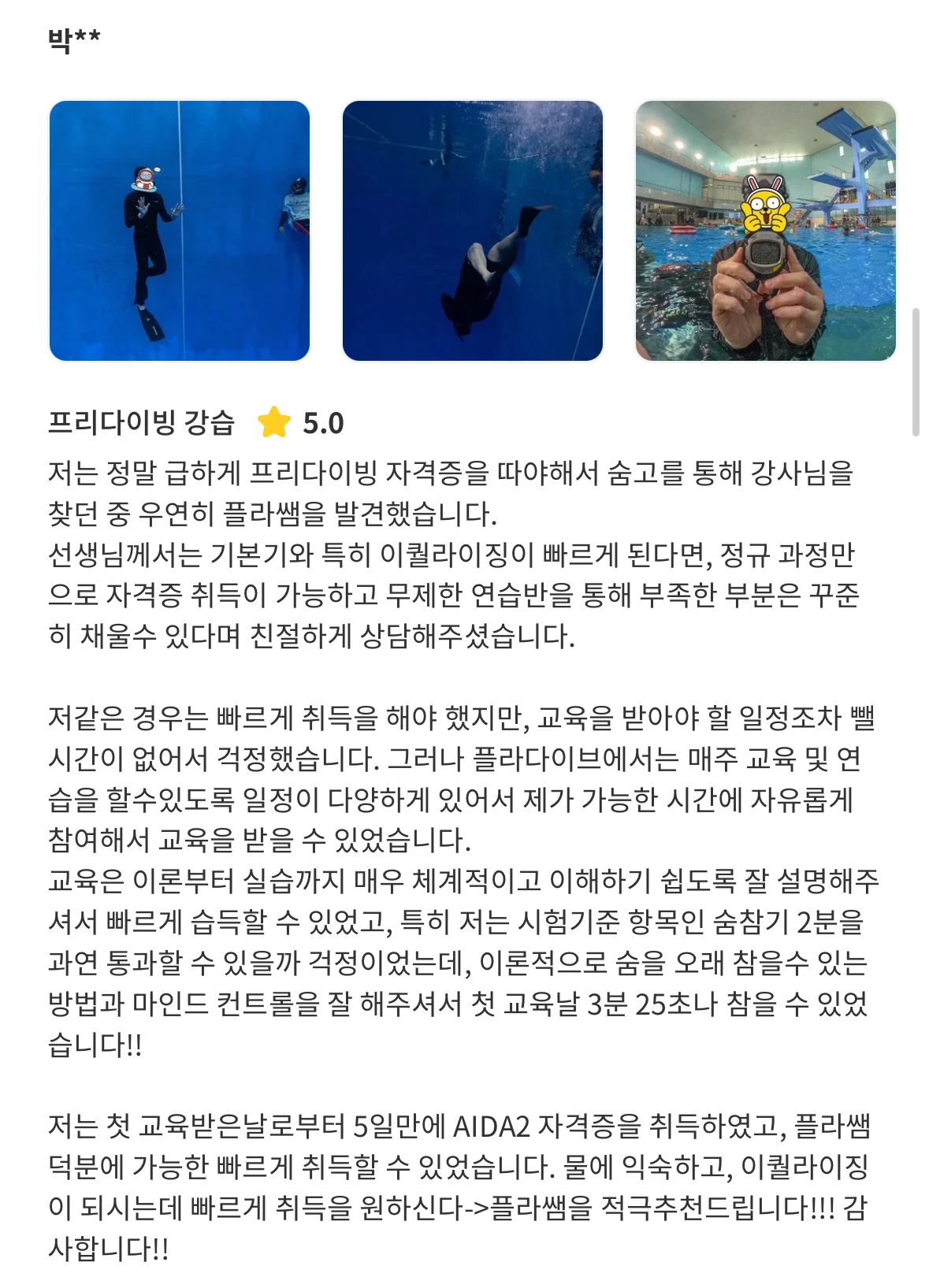 박**

프리다이빙 강습 5.0

저는 정말 급하게 프리다이빙 자격증을 따야해서 숨고를 통해 강사님을 찾던 중 우연히 플라쌤을 발견했습니다.
선생님께서는 기본기와 특히 이퀄라이징이 빠르게 된다면, 정규 과정만으로 자격증 취득이 가능하고 무제한 연습반을 통해 부족한 부분은 꾸준히 채울수 있다며 친절하게 상담해주셨습니다.

저같은 경우는 빠르게 취득을 해야 했지만, 교육을 받아야 할 일정조차 뺄 시간이 없어서 걱정했습니다. 그러나 플라다이브에서는 매주 교육 및 연습을 할수있도록 일정이 다양하게 있어서 제가 가능한 시간에 자유롭게 참여해서 교육을 받을 수 있었습니다.
교육은 이론부터 실습까지 매우 체계적이고 이해하기 쉽도록 잘 설명해주셔서 빠르게 습득할 수 있었고, 특히 저는 시험기준 항목인 숨참기 2분을 과연 통과할 수 있을까 걱정이었는데, 이론적으로 숨을 오래 참을수 있는 방법과 마인드 컨트롤을 잘 해주셔서 첫 교육날 3분 25초나 참을 수 있었습니다!!

저는 첫 교육받은날로부터 5일만에 AIDA2 자격증을 취득하였고, 플라쌤 덕분에 가능한 빠르게 취득할 수 있었습니다. 물에 익숙하고, 이퀄라이징이 되시는데 빠르게 취득을 원하신다->플라쌤을 적극추천드립니다!!! 감사합니다!!